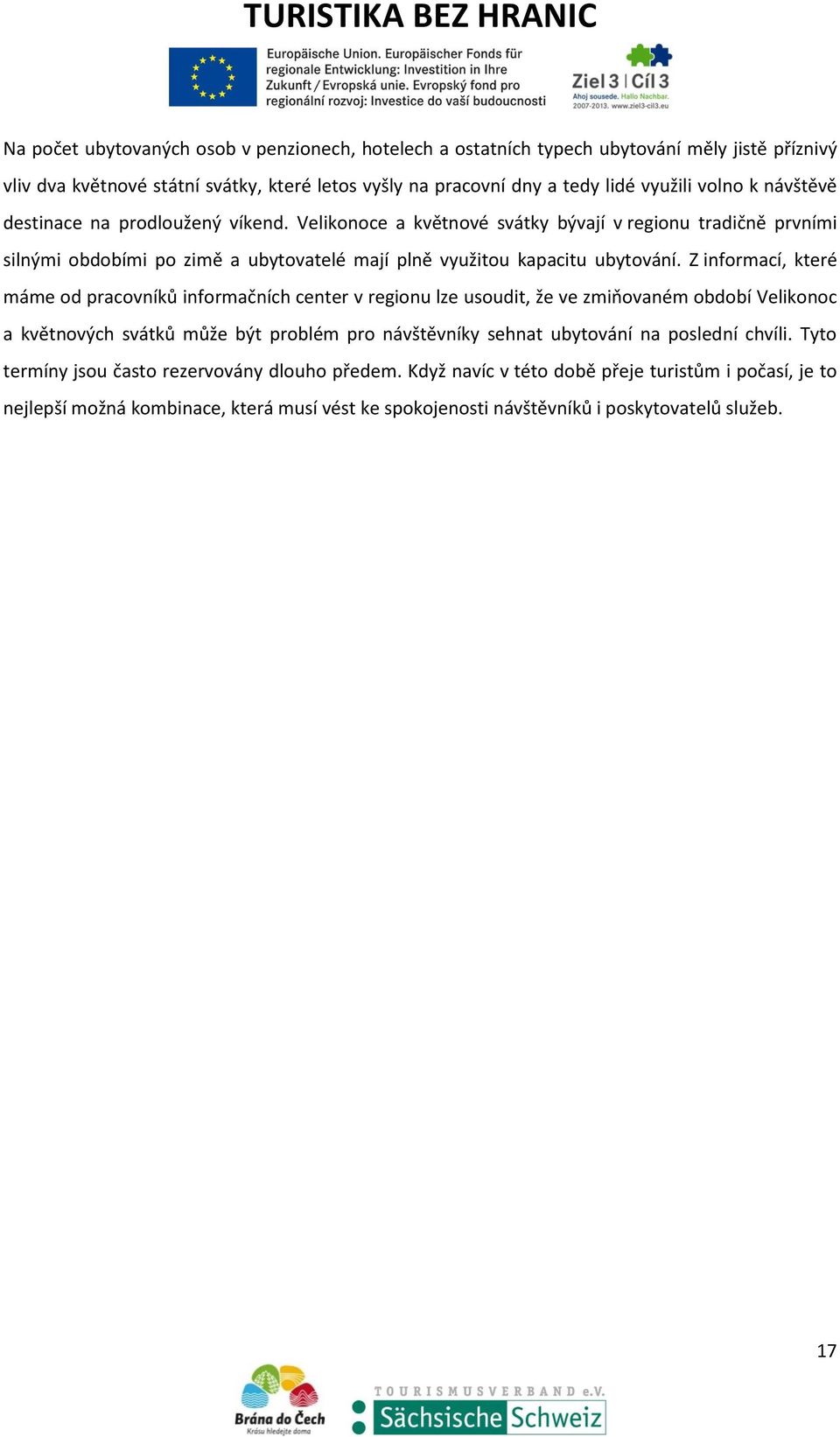 TURISTIKA BEZ HRANIC

Europäische Union. Europäischer Fonds für regionale Entwicklung: Investition in Ihre Zukunft / Evropská unie. Evropský fond pro regionální rozvoj: Investice do vaší budoucnosti

Ziel 3 | Cíl 3
Ahoj sousede. Hallo Nachbar.
2007-2013. www.ziel3-cil3.eu

Na počet ubytovaných osob v penzionech, hotelech a ostatních typech ubytování měly jistě příznivý vliv dva květnové státní svátky, které letos vyšly na pracovní dny a tedy lidé využili volno k návštěvě destinace na prodloužený víkend. Velikonoce a květnové svátky bývají v regionu tradičně prvními silnými obdobími po zimě a ubytovatelé mají plně využitou kapacitu ubytování. Z informací, které máme od pracovníků informačních center v regionu lze usoudit, že ve zmiňovaném období Velikonoc a květnových svátků může být problém pro návštěvníky sehnat ubytování na poslední chvíli. Tyto termíny jsou často rezervovány dlouho předem. Když navíc v této době přeje turistům i počasí, je to nejlepší možná kombinace, která musí vést ke spokojenosti návštěvníků i poskytovatelů služeb.

17

Brána do Čech
Krásu hledejte doma

TOURISMUSVERBAND e.V.
Sächsische Schweiz